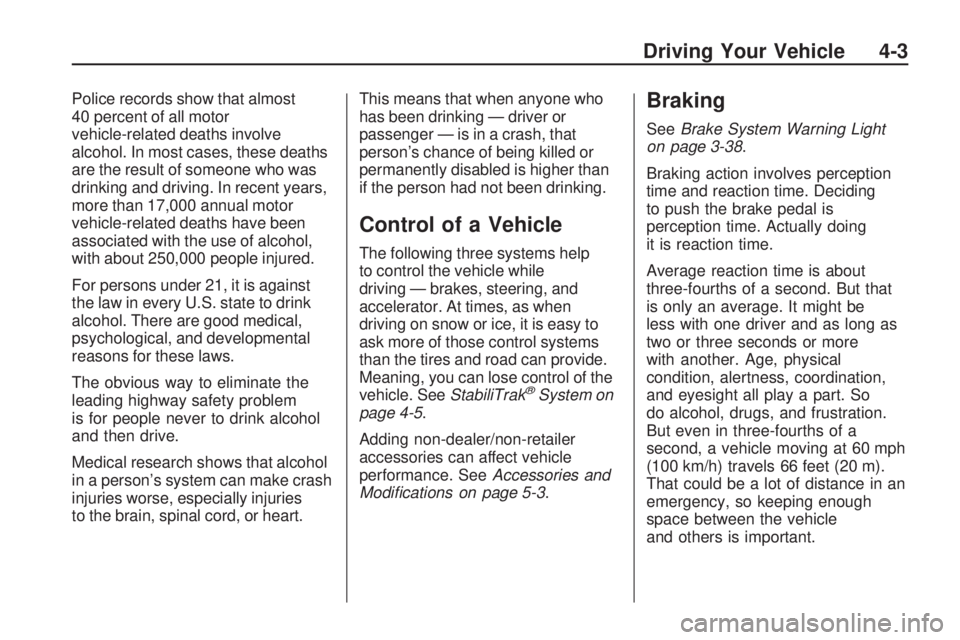 Driving Your Vehicle 4-3

Police records show that almost 40 percent of all motor vehicle-related deaths involve alcohol. In most cases, these deaths are the result of someone who was drinking and driving. In recent years, more than 17,000 annual motor vehicle-related deaths have been associated with the use of alcohol, with about 250,000 people injured.

For persons under 21, it is against the law in every U.S. state to drink alcohol. There are good medical, psychological, and developmental reasons for these laws.

The obvious way to eliminate the leading highway safety problem is for people never to drink alcohol and then drive.

Medical research shows that alcohol in a person's system can make crash injuries worse, especially injuries to the brain, spinal cord, or heart.

This means that when anyone who has been drinking — driver or passenger — is in a crash, that person's chance of being killed or permanently disabled is higher than if the person had not been drinking.

Control of a Vehicle

The following three systems help to control the vehicle while driving — brakes, steering, and accelerator. At times, as when driving on snow or ice, it is easy to ask more of those control systems than the tires and road can provide. Meaning, you can lose control of the vehicle. See StabiliTrak® System on page 4-5.

Adding non-dealer/non-retailer accessories can affect vehicle performance. See Accessories and Modifications on page 5-3.

Braking

See Brake System Warning Light on page 3-38.

Braking action involves perception time and reaction time. Deciding to push the brake pedal is perception time. Actually doing it is reaction time.

Average reaction time is about three-fourths of a second. But that is only an average. It might be less with one driver and as long as two or three seconds or more with another. Age, physical condition, alertness, coordination, and eyesight all play a part. So do alcohol, drugs, and frustration. But even in three-fourths of a second, a vehicle moving at 60 mph (100 km/h) travels 66 feet (20 m). That could be a lot of distance in an emergency, so keeping enough space between the vehicle and others is important.

carmanualsonline.info